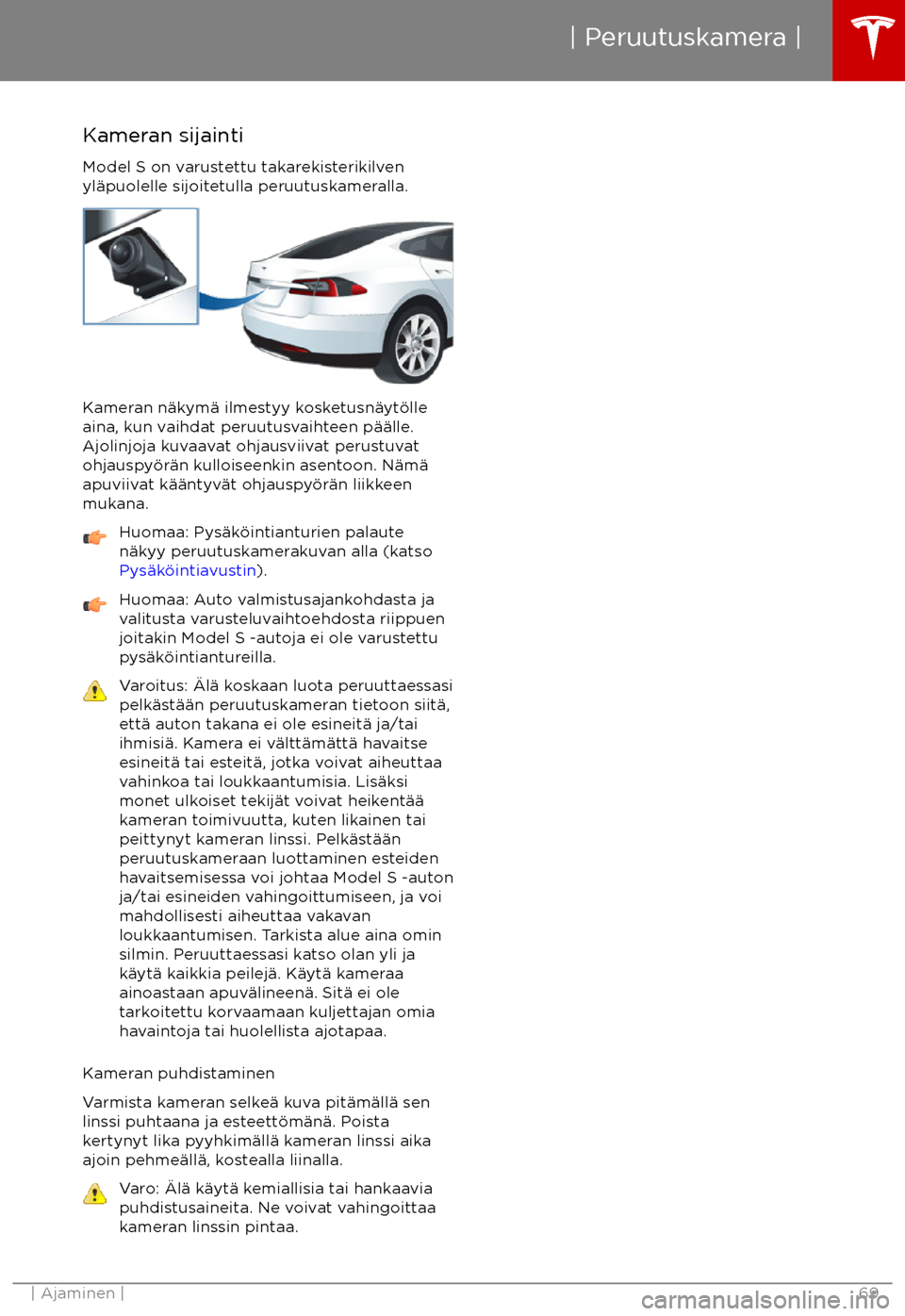 | Peruutuskamera |

Kameran sijainti

Model S on varustettu takarekisterikilven yläpuolelle sijoitetulla peruutuskameralla.

Kameran näkymä ilmestyy kosketusnäytölle aina, kun vaihdat peruutusvaihteen päälle. Ajolinjoja kuvaavat ohjausviivat perustuvat ohjauspyörän kulloiseenkin asentoon. Nämä apuviivat kääntyvät ohjauspyörän liikkeen mukana.

Huomaa: Pysäköintianturien palaute näkyy peruutuskamerakuvan alla (katso Pysäköintiavustin).

Huomaa: Auto valmistusajankohdasta ja valitusta varusteluvaihtoehdosta riippuen joitakin Model S -autoja ei ole varustettu pysäköintiantureilla.

Varoitus: Älä koskaan luota peruuttaessasi pelkästään peruutuskameran tietoon siitä, että auton takana ei ole esineitä ja/tai ihmisiä. Kamera ei välttämättä havaitse esineitä tai esteitä, jotka voivat aiheuttaa vahinkoa tai loukkaantumisia. Lisäksi monet ulkoiset tekijät voivat heikentää kameran toimivuutta, kuten likainen tai peittynyt kameran linssi. Pelkästään peruutuskameraan luottaminen esteiden havaitsemisessa voi johtaa Model S -auton ja/tai esineiden vahingoittumiseen, ja voi mahdollisesti aiheuttaa vakavan loukkaantumisen. Tarkista alue aina omin silmin. Peruuttaessasi katso olan yli ja käytä kaikkia peilejä. Käytä kameraa ainoastaan apuvälineenä. Sitä ei ole tarkoitettu korvaamaan kuljettajan omia havaintoja tai huolellista ajotapaa.

Kameran puhdistaminen

Varmista kameran selkeä kuva pitämällä sen linssi puhtaana ja esteettömänä. Poista kertynyt lika pyyhkimällä kameran linssi aika ajoin pehmeällä, kostealla liinalla.

Varo: Älä käytä kemiallisia tai hankaavia puhdistusaineita. Ne voivat vahingoittaa kameran linssin pintaa.

| Ajaminen |

69

carmanualsonline.info